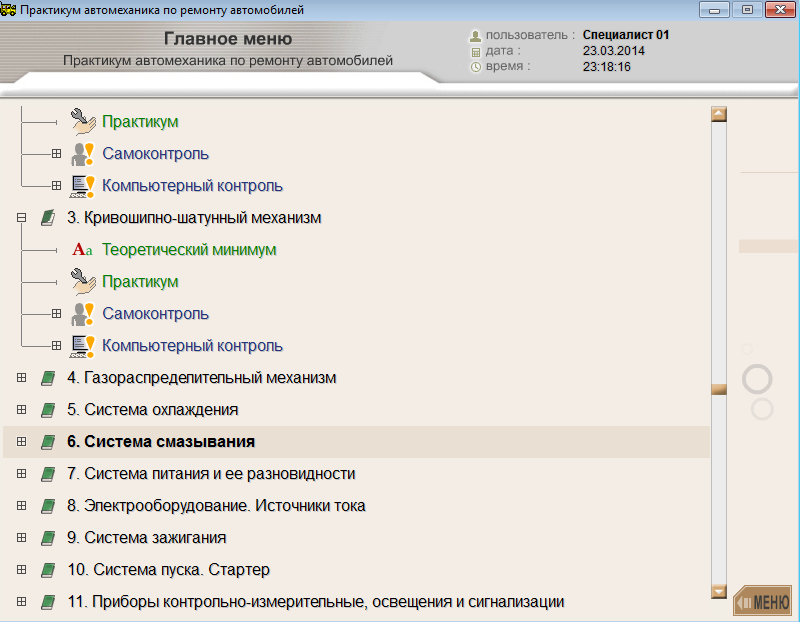 Практикум автомеханика по ремонту автомобилей

Главное меню
Практикум автомеханика по ремонту автомобилей

пользователь : Специалист 01
дата : 23.03.2014
время : 23:18:16

Практикум
Самоконтроль
Компьютерный контроль
3. Кривошипно-шатунный механизм
Теоретический минимум
Практикум
Самоконтроль
Компьютерный контроль
4. Газораспределительный механизм
5. Система охлаждения
6. Система смазывания
7. Система питания и ее разновидности
8. Электрооборудование. Источники тока
9. Система зажигания
10. Система пуска. Стартер
11. Приборы контрольно-измерительные, освещения и сигнализации

МЕНЮ